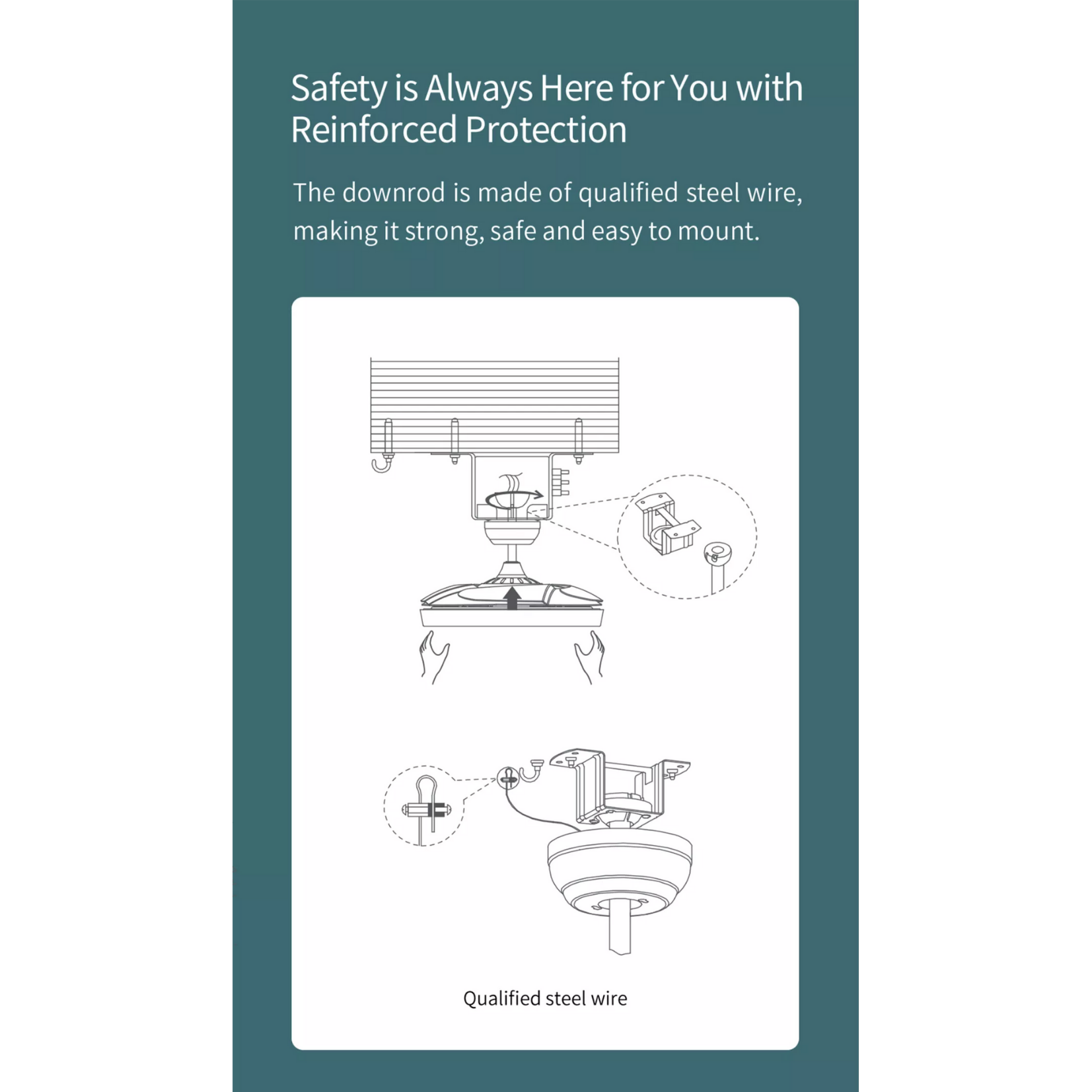 Safety is Always Here for You with Reinforced Protection

The downrod is made of qualified steel wire, making it strong, safe and easy to mount.

Qualified steel wire